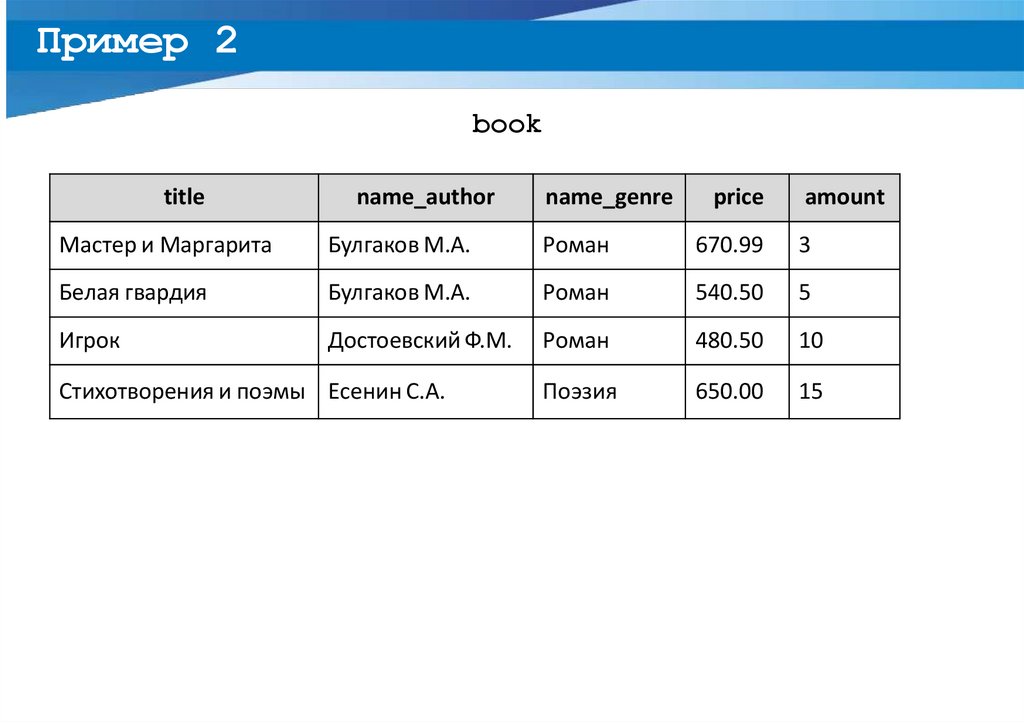 Пример 2

book

| title | name_author | name_genre | price | amount |
|---|---|---|---|---|
| Мастер и Маргарита | Булгаков М.А. | Роман | 670.99 | 3 |
| Белая гвардия | Булгаков М.А. | Роман | 540.50 | 5 |
| Игрок | Достоевский Ф.М. | Роман | 480.50 | 10 |
| Стихотворения и поэмы | Есенин С.А. | Поэзия | 650.00 | 15 |